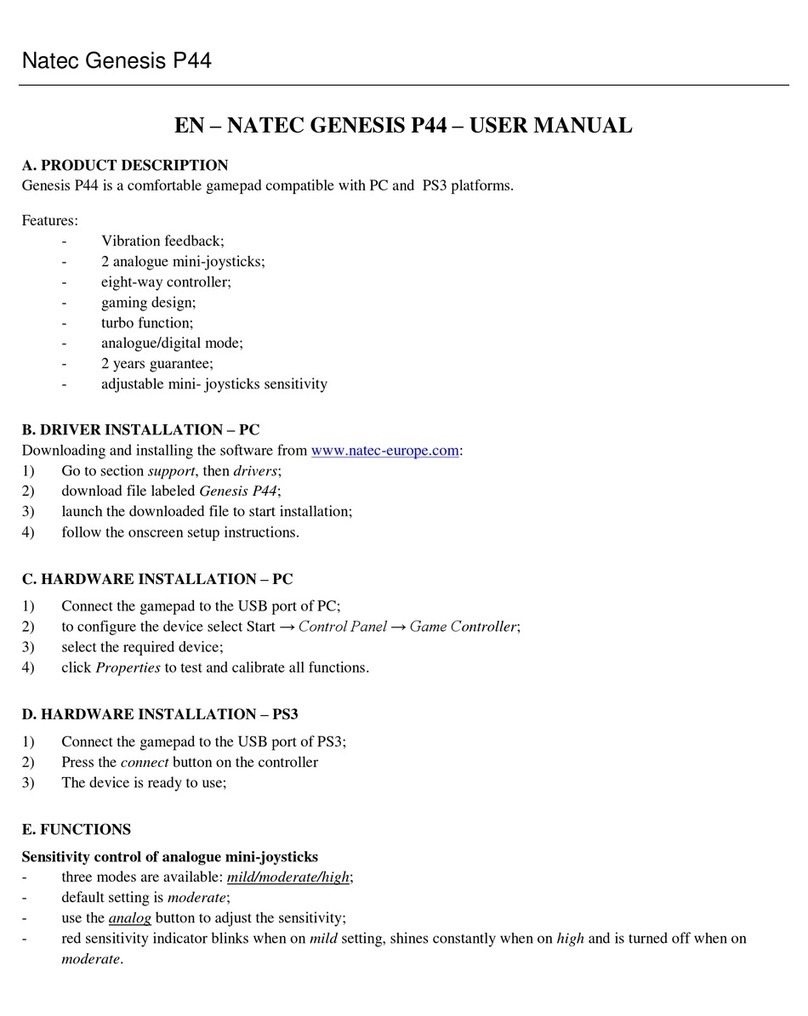 Natec Genesis P44

EN – NATEC GENESIS P44 – USER MANUAL

A. PRODUCT DESCRIPTION
Genesis P44 is a comfortable gamepad compatible with PC and PS3 platforms.

Features:
- Vibration feedback;
- 2 analogue mini-joysticks;
- eight-way controller;
- gaming design;
- turbo function;
- analogue/digital mode;
- 2 years guarantee;
- adjustable mini- joysticks sensitivity

B. DRIVER INSTALLATION – PC
Downloading and installing the software from www.natec-europe.com:
1) Go to section support, then drivers;
2) download file labeled Genesis P44;
3) launch the downloaded file to start installation;
4) follow the onscreen setup instructions.

C. HARDWARE INSTALLATION – PC
1) Connect the gamepad to the USB port of PC;
2) to configure the device select Start → Control Panel → Game Controller;
3) select the required device;
4) click Properties to test and calibrate all functions.

D. HARDWARE INSTALLATION – PS3
1) Connect the gamepad to the USB port of PS3;
2) Press the connect button on the controller
3) The device is ready to use;

E. FUNCTIONS
Sensitivity control of analogue mini-joysticks
- three modes are available: mild/moderate/high;
- default setting is moderate;
- use the analog button to adjust the sensitivity;
- red sensitivity indicator blinks when on mild setting, shines constantly when on high and is turned off when on moderate.